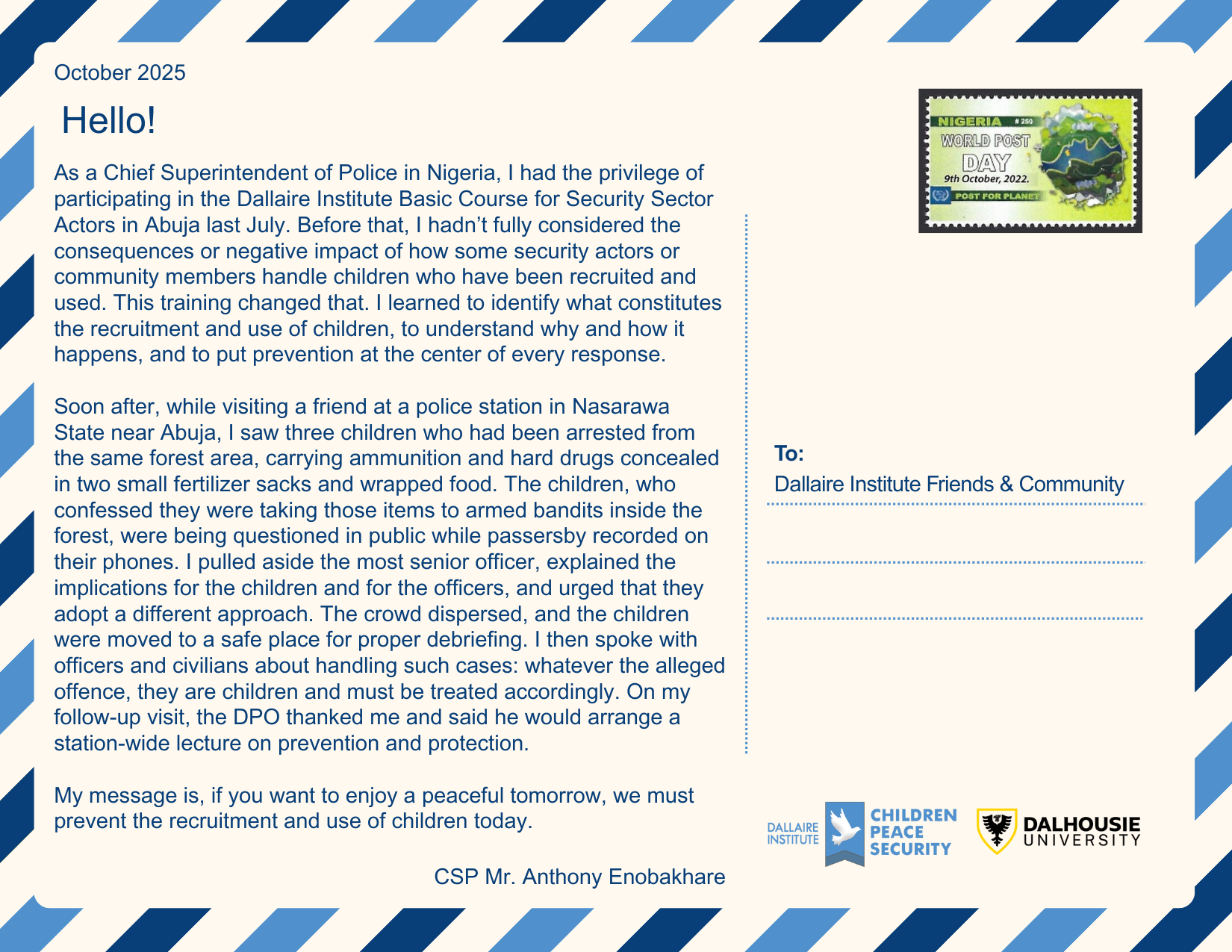 October 2025

Hello!

As a Chief Superintendent of Police in Nigeria, I had the privilege of participating in the Dallaire Institute Basic Course for Security Sector Actors in Abuja last July. Before that, I hadn't fully considered the consequences or negative impact of how some security actors or community members handle children who have been recruited and used. This training changed that. I learned to identify what constitutes the recruitment and use of children, to understand why and how it happens, and to put prevention at the center of every response.

Soon after, while visiting a friend at a police station in Nasarawa State near Abuja, I saw three children who had been arrested from the same forest area, carrying ammunition and hard drugs concealed in two small fertilizer sacks and wrapped food. The children, who confessed they were taking those items to armed bandits inside the forest, were being questioned in public while passersby recorded on their phones. I pulled aside the most senior officer, explained the implications for the children and for the officers, and urged that they adopt a different approach. The crowd dispersed, and the children were moved to a safe place for proper debriefing. I then spoke with officers and civilians about handling such cases: whatever the alleged offence, they are children and must be treated accordingly. On my follow-up visit, the DPO thanked me and said he would arrange a station-wide lecture on prevention and protection.

My message is, if you want to enjoy a peaceful tomorrow, we must prevent the recruitment and use of children today.

CSP Mr. Anthony Enobakhare

NIGERIA # 250
WORLD POST DAY
9th October, 2022.
POST FOR PLANET

To:
Dallaire Institute Friends & Community

DALLAIRE INSTITUTE
CHILDREN PEACE SECURITY
DALHOUSIE UNIVERSITY